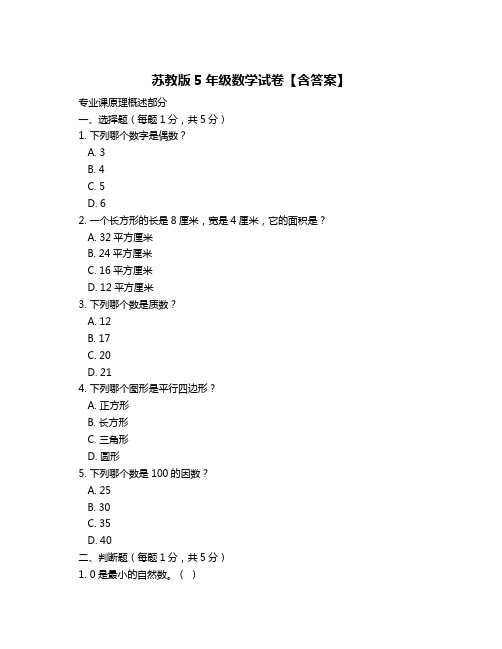 苏教版 5 年级数学试卷【含答案】

专业课原理概述部分

一、选择题（每题 1 分，共 5 分）

1. 下列哪个数字是偶数？

A. 3

B. 4

C. 5

D. 6

2. 一个长方形的长是 8 厘米，宽是 4 厘米，它的面积是？

A. 32 平方厘米

B. 24 平方厘米

C. 16 平方厘米

D. 12 平方厘米

3. 下列哪个数是质数？

A. 12

B. 17

C. 20

D. 21

4. 下列哪个图形是平行四边形？

A. 正方形

B. 长方形

C. 三角形

D. 圆形

5. 下列哪个数是 100 的因数？

A. 25

B. 30

C. 35

D. 40

二、判断题（每题 1 分，共 5 分）

1. 0 是最小的自然数。（ ）